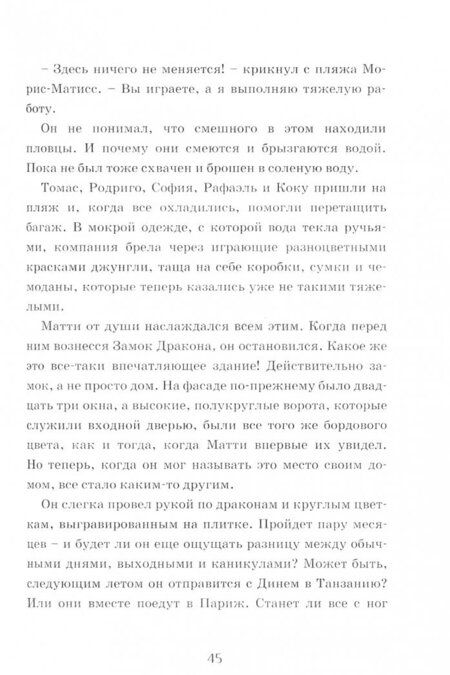 – Здесь ничего не меняется! – крикнул с пляжа Морис-Матисс. – Вы играете, а я выполняю тяжелую работу.

Он не понимал, что смешного в этом находили пловцы. И почему они смеются и брызгаются водой. Пока не был тоже схвачен и брошен в соленую воду.

Томас, Родриго, София, Рафаэль и Коку пришли на пляж и, когда все охладились, помогли перетащить багаж. В мокрой одежде, с которой вода текла ручьями, компания брела через играющие разноцветными красками джунгли, таща на себе коробки, сумки и чемоданы, которые теперь казались уже не такими тяжелыми.

Матти от души наслаждался всем этим. Когда перед ним вознесся Замок Дракона, он остановился. Какое же это все-таки впечатляющее здание! Действительно замок, а не просто дом. На фасаде по-прежнему было двадцать три окна, а высокие, полукруглые ворота, которые служили входной дверью, были все того же бордового цвета, как и тогда, когда Матти впервые их увидел. Но теперь, когда он мог называть это место своим домом, все стало каким-то другим.

Он слегка провел рукой по драконам и круглым цветкам, выгравированным на плитке. Пройдет пару месяцев – и будет ли он еще ощущать разницу между обычными днями, выходными и каникулами? Может быть, следующим летом он отправится с Динем в Танзанию? Или они вместе поедут в Париж. Станет ли все с ног

45